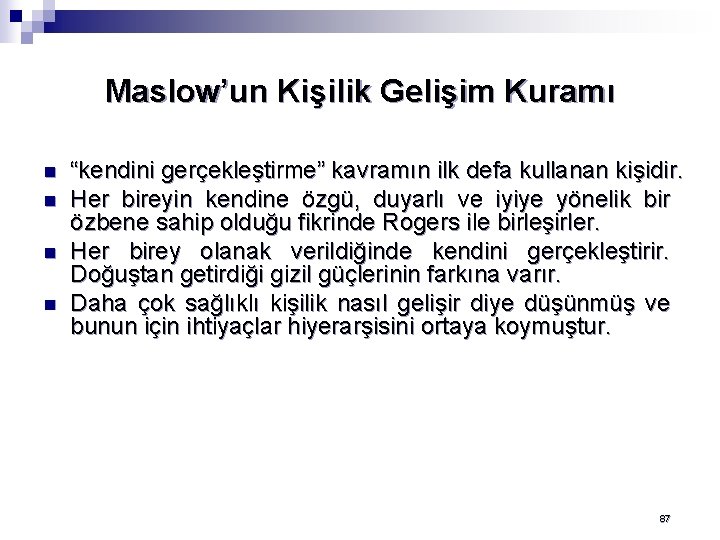 Maslow’un Kişilik Gelişim Kuramı

“kendini gerçekleştirme” kavramın ilk defa kullanan kişidir.

Her bireyin kendine özgü, duyarlı ve iyiye yönelik bir özbene sahip olduğu fikrinde Rogers ile birleşirler.

Her birey olanak verildiğinde kendini gerçekleştirir. Doğuştan getirdiği gizil güçlerinin farkına varır.

Daha çok sağlıklı kişilik nasıl gelişir diye düşünmüş ve bunun için ihtiyaçlar hiyerarşisini ortaya koymuştur.

87